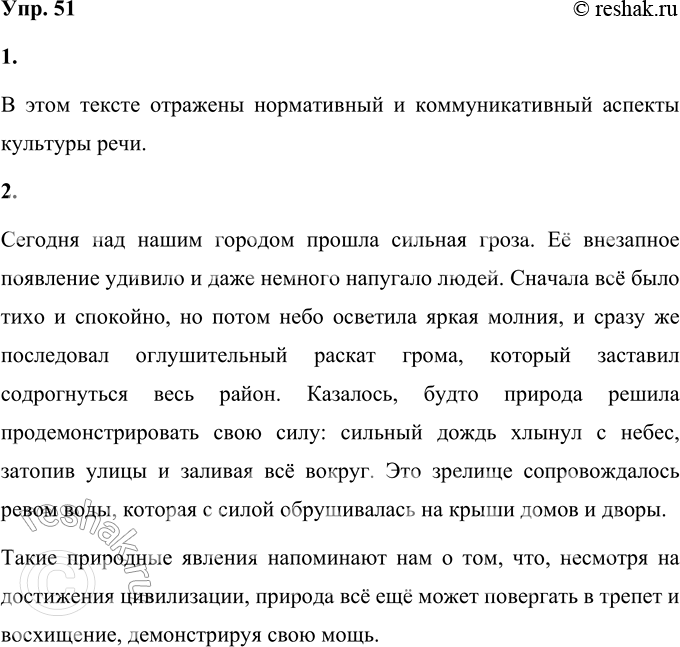 Упр. 51

© reshak.ru

1.

В этом тексте отражены нормативный и коммуникативный аспекты культуры речи.

2.

Сегодня над нашим городом прошла сильная гроза. Её внезапное появление удивило и даже немного напугало людей. Сначала всё было тихо и спокойно, но потом небо осветила яркая молния, и сразу же последовал оглушительный раскат грома, который заставил содрогнуться весь район. Казалось, будто природа решила продемонстрировать свою силу: сильный дождь хлынул с небес, затопив улицы и заливая всё вокруг. Это зрелище сопровождалось ревом воды, которая с силой обрушивалась на крыши домов и дворы.

Такие природные явления напоминают нам о том, что, несмотря на достижения цивилизации, природа всё ещё может повергать в трепет и восхищение, демонстрируя свою мощь.

© reshak.ru